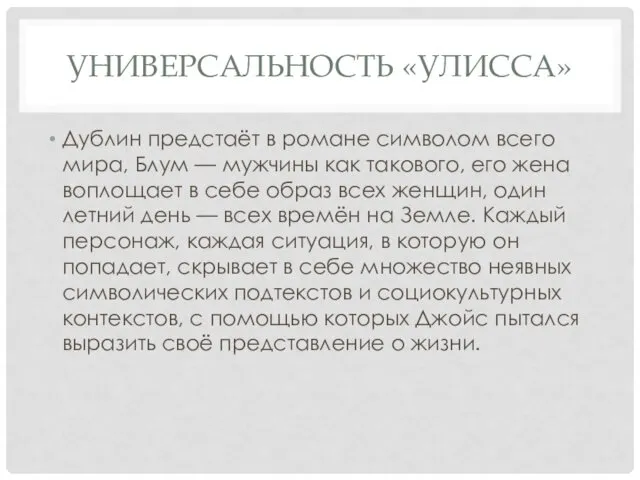 УНИВЕРСАЛЬНОСТЬ «УЛИССА»

• Дублин предстаёт в романе символом всего мира, Блум — мужчины как такового, его жена воплощает в себе образ всех женщин, один летний день — всех времён на Земле. Каждый персонаж, каждая ситуация, в которую он попадает, скрывает в себе множество неявных символических подтекстов и социокультурных контекстов, с помощью которых Джойс пытался выразить своё представление о жизни.